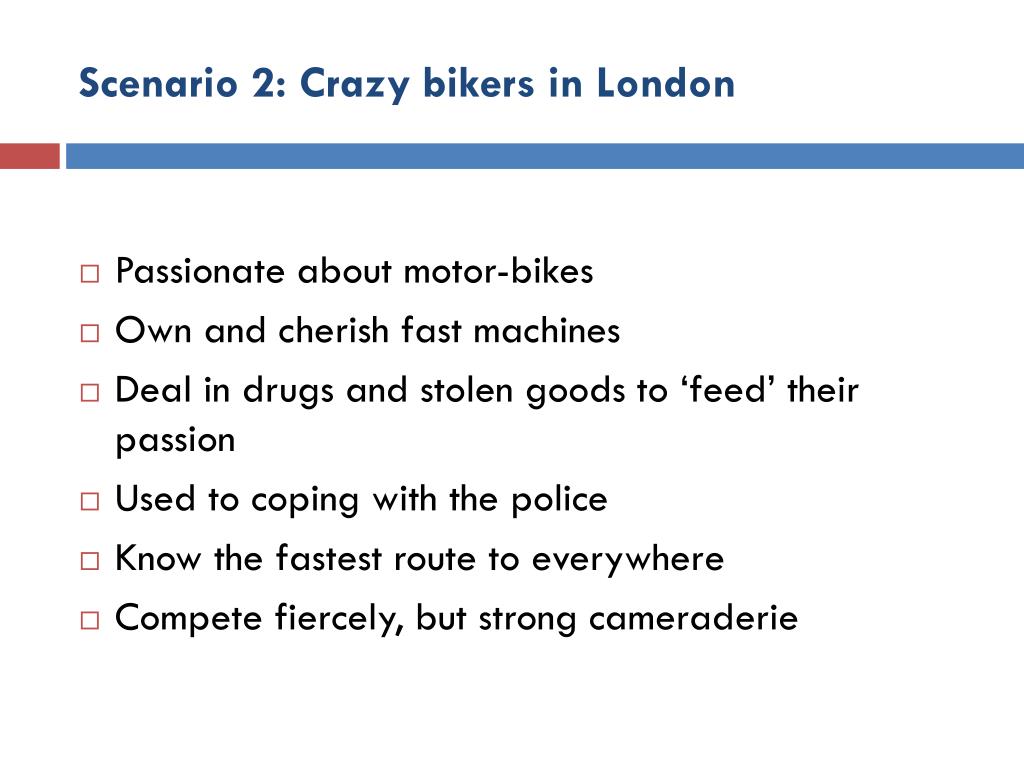 Scenario 2: Crazy bikers in London

□ Passionate about motor-bikes
□ Own and cherish fast machines
□ Deal in drugs and stolen goods to ‘feed’ their passion
□ Used to coping with the police
□ Know the fastest route to everywhere
□ Compete fiercely, but strong cameraderie